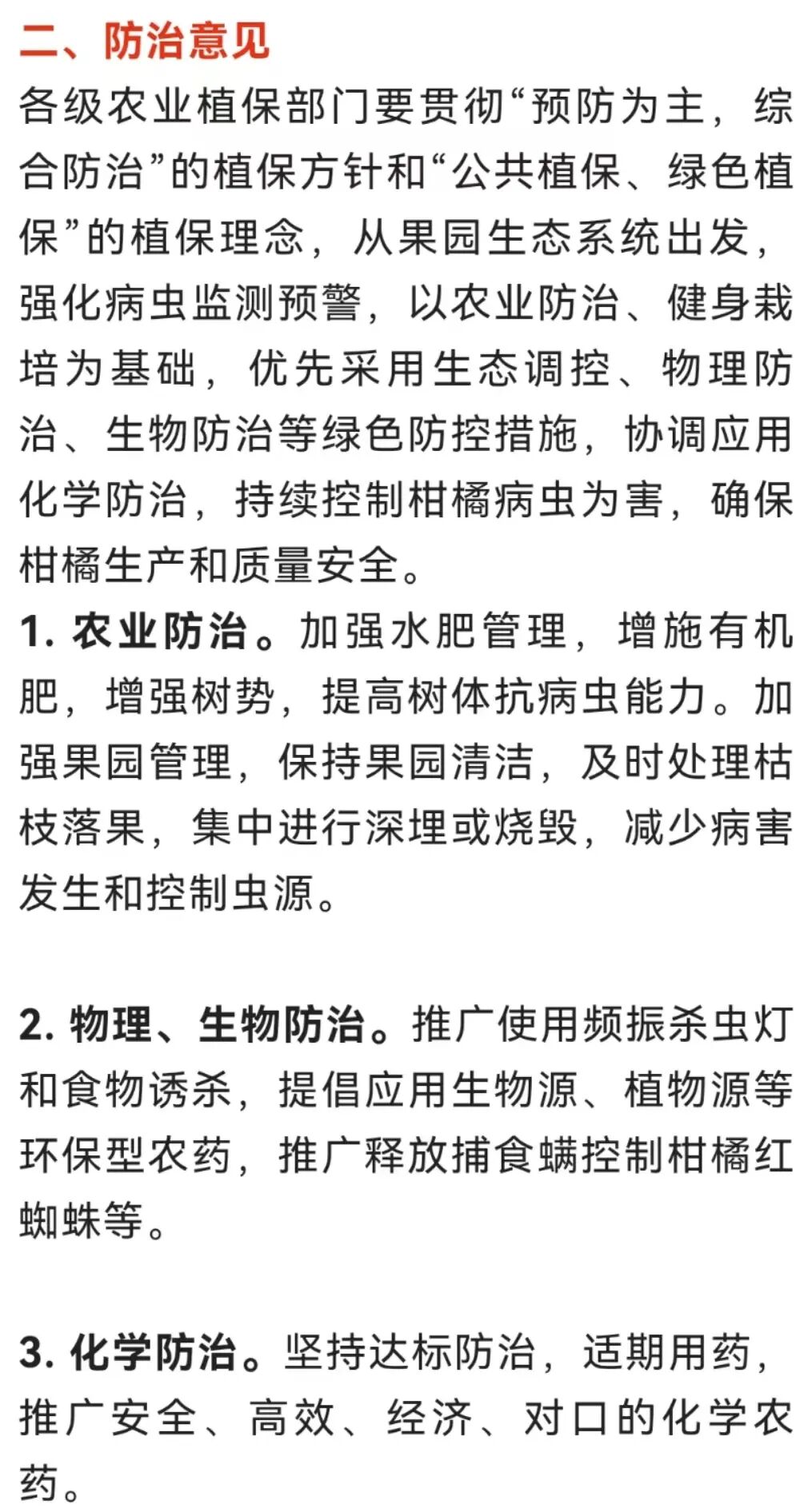 二、防治意见

各级农业植保部门要贯彻“预防为主，综合防治”的植保方针和“公共植保、绿色植保”的植保理念，从果园生态系统出发，强化病虫监测预警，以农业防治、健身栽培为基础，优先采用生态调控、物理防治、生物防治等绿色防控措施，协调应用化学防治，持续控制柑橘病虫为害，确保柑橘生产和质量安全。

1. 农业防治。加强水肥管理，增施有机肥，增强树势，提高树体抗病虫能力。加强果园管理，保持果园清洁，及时处理枯枝落果，集中进行深埋或烧毁，减少病害发生和控制虫源。

2. 物理、生物防治。推广使用频振杀虫灯和食物诱杀，提倡应用生物源、植物源等环保型农药，推广释放捕食螨控制柑橘红蜘蛛等。

3. 化学防治。坚持达标防治，适期用药，推广安全、高效、经济、对口的化学农药。